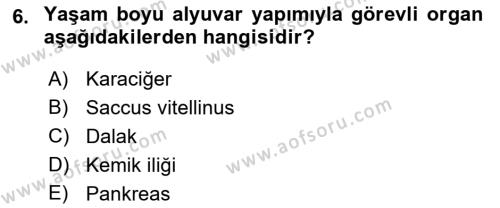 6. Yaşam boyu alyuvar yapımıyla görevli organ aşağıdakilerden hangisidir?

A) Karaciğer
B) Saccus vitellinus
C) Dalak
D) Kemik iliği
E) Pankreas

www.aofsoru.com
www.aofsoru.com
www.aofsoru.com
www.aofsoru.com